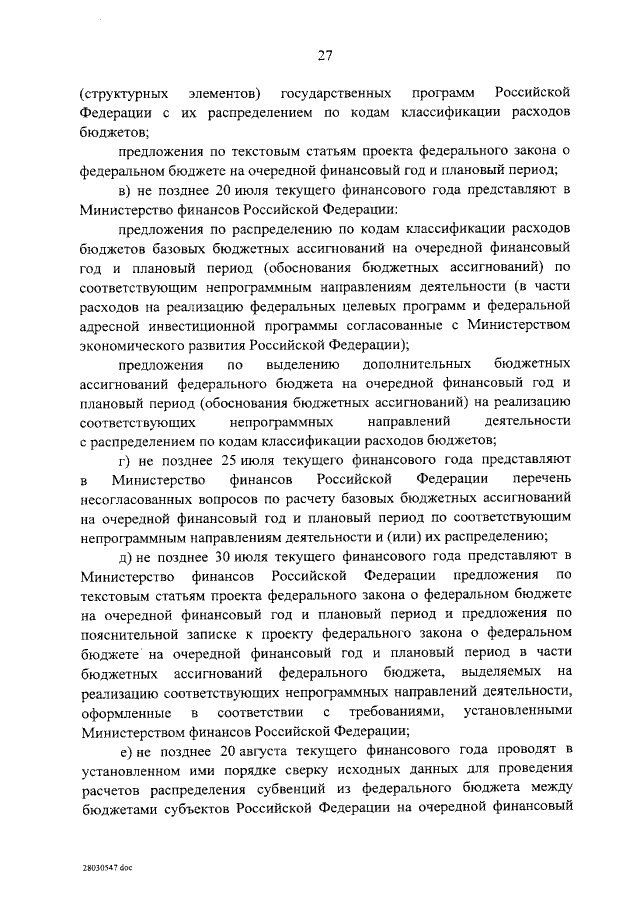 27

(структурных элементов) государственных программ Российской Федерации с их распределением по кодам классификации расходов бюджетов;

предложения по текстовым статьям проекта федерального закона о федеральном бюджете на очередной финансовый год и плановый период;

в) не позднее 20 июля текущего финансового года представляют в Министерство финансов Российской Федерации:

предложения по распределению по кодам классификации расходов бюджетов базовых бюджетных ассигнований на очередной финансовый год и плановый период (обоснования бюджетных ассигнований) по соответствующим непрограммным направлениям деятельности (в части расходов на реализацию федеральных целевых программ и федеральной адресной инвестиционной программы согласованные с Министерством экономического развития Российской Федерации);

предложения по выделению дополнительных бюджетных ассигнований федерального бюджета на очередной финансовый год и плановый период (обоснования бюджетных ассигнований) на реализацию соответствующих непрограммных направлений деятельности с распределением по кодам классификации расходов бюджетов;

г) не позднее 25 июля текущего финансового года представляют в Министерство финансов Российской Федерации перечень несогласованных вопросов по расчету базовых бюджетных ассигнований на очередной финансовый год и плановый период по соответствующим непрограммным направлениям деятельности и (или) их распределению;

д) не позднее 30 июля текущего финансового года представляют в Министерство финансов Российской Федерации предложения по текстовым статьям проекта федерального закона о федеральном бюджете на очередной финансовый год и плановый период и предложения по пояснительной записке к проекту федерального закона о федеральном бюджете на очередной финансовый год и плановый период в части бюджетных ассигнований федерального бюджета, выделяемых на реализацию соответствующих непрограммных направлений деятельности, оформленные в соответствии с требованиями, установленными Министерством финансов Российской Федерации;

е) не позднее 20 августа текущего финансового года проводят в установленном ими порядке сверку исходных данных для проведения расчетов распределения субвенций из федерального бюджета между бюджетами субъектов Российской Федерации на очередной финансовый

28030547.doc